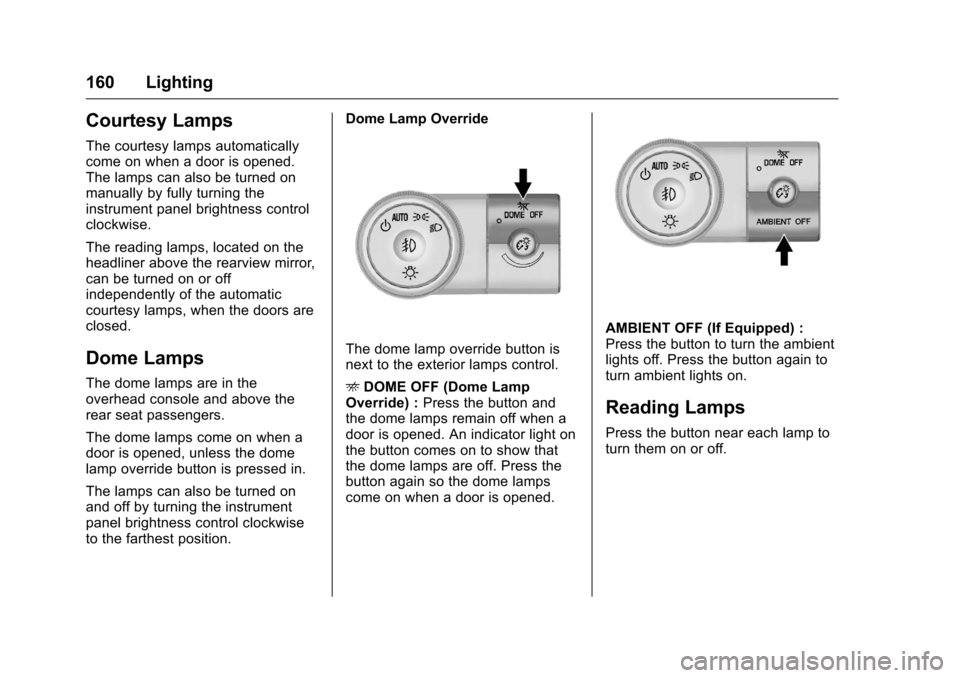 160 Lighting

Courtesy Lamps

The courtesy lamps automatically come on when a door is opened. The lamps can also be turned on manually by fully turning the instrument panel brightness control clockwise.

The reading lamps, located on the headliner above the rearview mirror, can be turned on or off independently of the automatic courtesy lamps, when the doors are closed.

Dome Lamps

The dome lamps are in the overhead console and above the rear seat passengers.

The dome lamps come on when a door is opened, unless the dome lamp override button is pressed in.

The lamps can also be turned on and off by turning the instrument panel brightness control clockwise to the farthest position.

Dome Lamp Override

AUTO
DOME OFF

The dome lamp override button is next to the exterior lamps control.

DOME OFF (Dome Lamp Override) : Press the button and the dome lamps remain off when a door is opened. An indicator light on the button comes on to show that the dome lamps are off. Press the button again so the dome lamps come on when a door is opened.

AUTO
DOME OFF
AMBIENT OFF

AMBIENT OFF (If Equipped) : Press the button to turn the ambient lights off. Press the button again to turn ambient lights on.

Reading Lamps

Press the button near each lamp to turn them on or off.

carmanualsonline.info